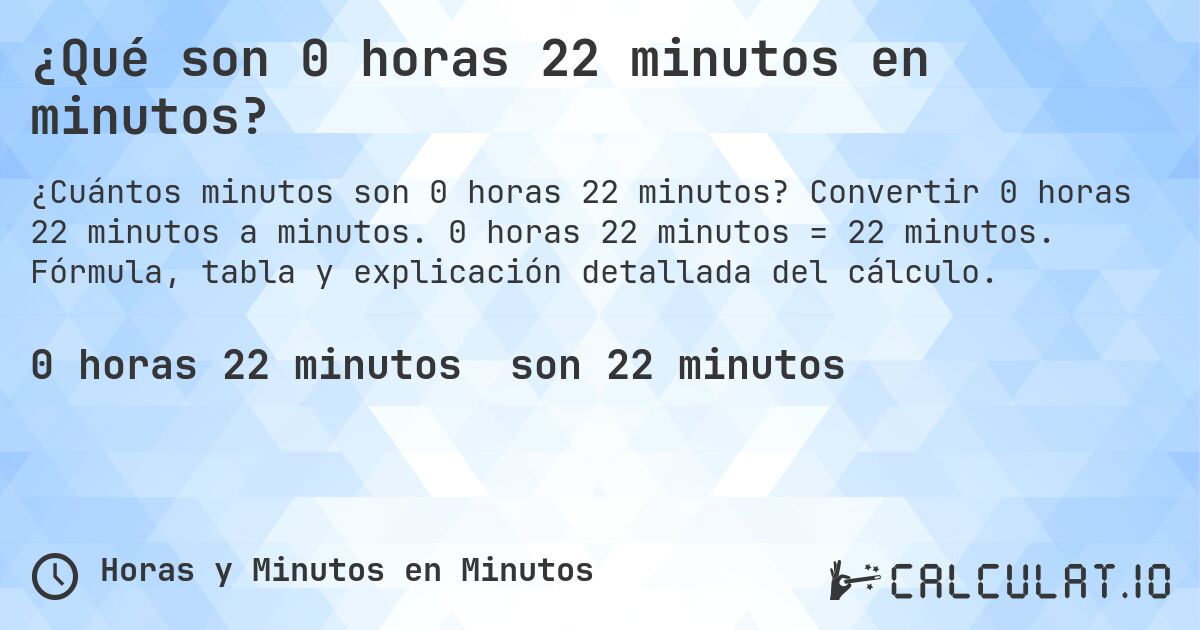 ¿Qué son 0 horas 22 minutos en minutos?

¿Cuántos minutos son 0 horas 22 minutos? Convertir 0 horas 22 minutos a minutos. 0 horas 22 minutos = 22 minutos. Fórmula, tabla y explicación detallada del cálculo.

0 horas 22 minutos son 22 minutos

Horas y Minutos en Minutos

CALCULAT.IO